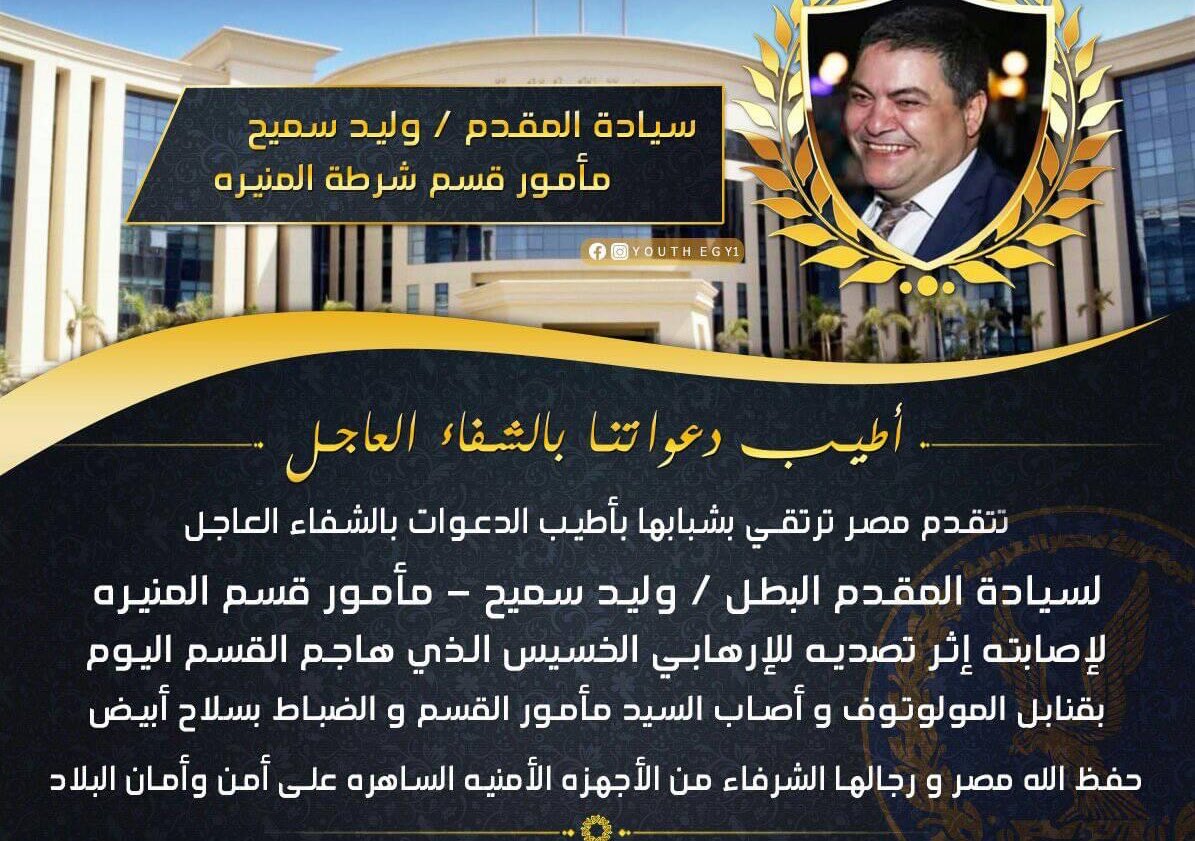 سيادة المقدم / وليد سميح
مأمور قسم شرطة المنيره

YOUTH EGY1

أطيب دعواتنا بالشفاء العاجل

تتقدم مصر ترتقي بشبابها بأطيب الدعوات بالشفاء العاجل

لسيادة المقدم البطل / وليد سميح - مأمور قسم المنيره

لإصابته إثر تصديه للإرهابي الخسيس الذي هاجم القسم اليوم

بقنابل المولوتوف و أصاب السيد مأمور القسم و الضباط بسلاح أبيض

حفظ الله مصر و رجالها الشرفاء من الأجهزه الأمنيه الساهره على أمن وأمان البلاد